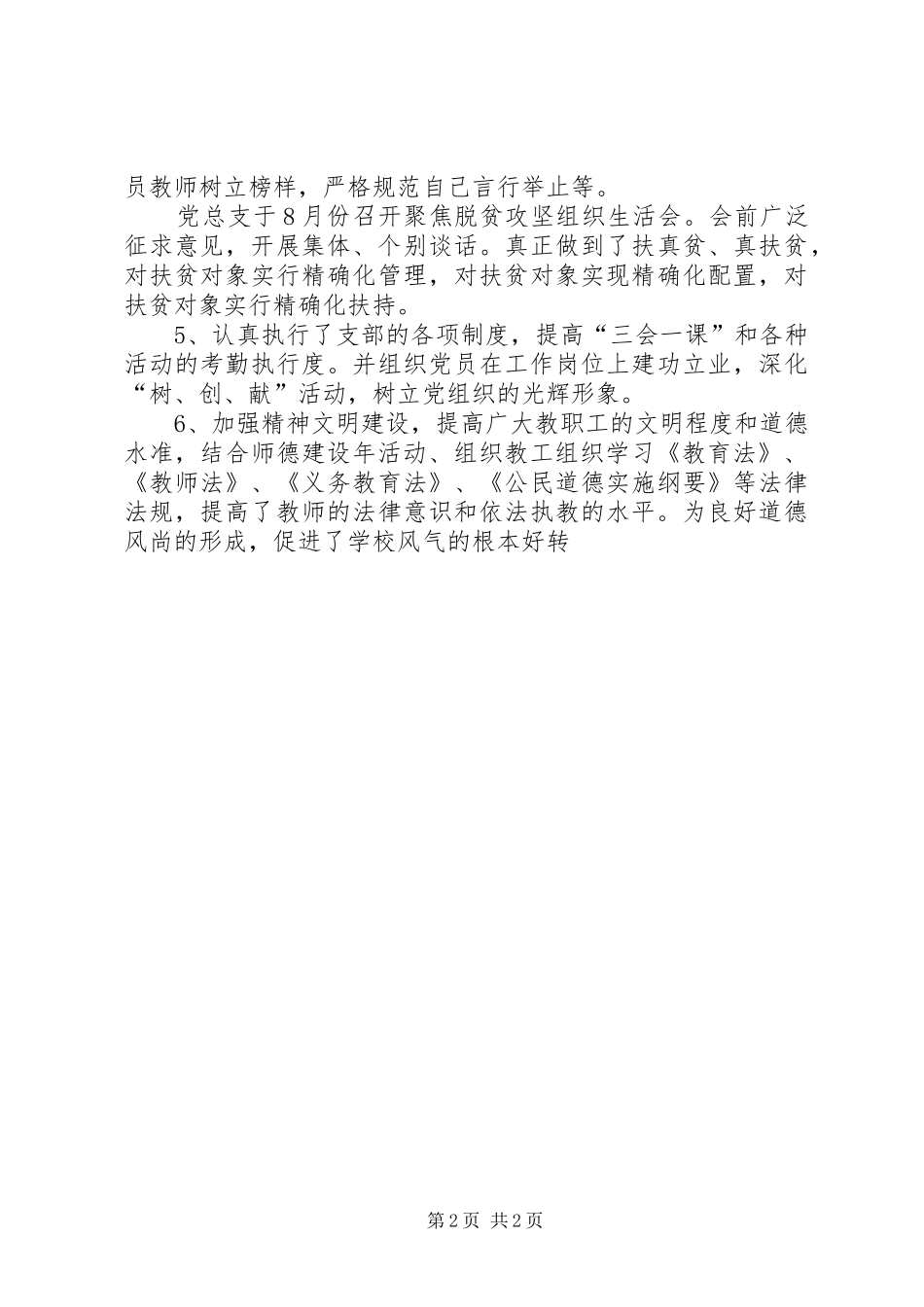 员教师树立榜样，严格规范自己言行举止等。

党总支于8月份召开聚焦脱贫攻坚组织生活会。会前广泛征求意见，开展集体、个别谈话。真正做到了扶真贫、真扶贫，对扶贫对象实行精确化管理，对扶贫对象实现精确化配置，对扶贫对象实行精确化扶持。

5、认真执行了支部的各项制度，提高“三会一课”和各种活动的考勤执行度。并组织党员在工作岗位上建功立业，深化“树、创、献”活动，树立党组织的光辉形象。

6、加强精神文明建设，提高广大教职工的文明程度和道德水准，结合师德建设年活动、组织教工组织学习《教育法》、《教师法》、《义务教育法》、《公民道德实施纲要》等法律法规，提高了教师的法律意识和依法执教的水平。为良好道德风尚的形成，促进了学校风气的根本好转

第2页 共2页